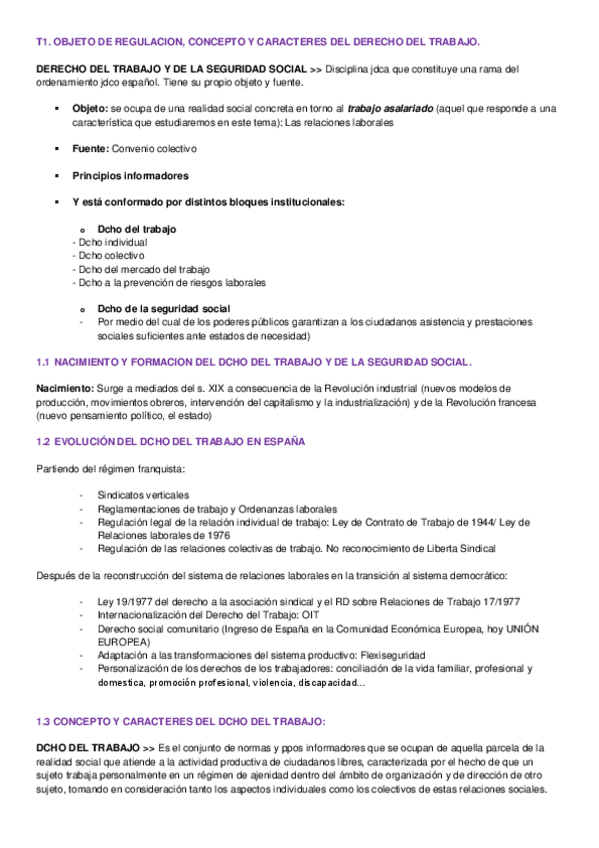 T1. OBJETO DE REGULACION, CONCEPTO Y CARACTERES DEL DERECHO DEL TRABAJO.

DERECHO DEL TRABAJO Y DE LA SEGURIDAD SOCIAL >> Disciplina jdca que constituye una rama del ordenamiento jdco español. Tiene su propio objeto y fuente.

▪ Objeto: se ocupa de una realidad social concreta en torno al trabajo asalariado (aquel que responde a una característica que estudiaremos en este tema): Las relaciones laborales

▪ Fuente: Convenio colectivo

▪ Principios informadores

▪ Y está conformado por distintos bloques institucionales:

o Dcho del trabajo
- Dcho individual
- Dcho colectivo
- Dcho del mercado del trabajo
- Dcho a la prevención de riesgos laborales

o Dcho de la seguridad social
- Por medio del cual de los poderes públicos garantizan a los ciudadanos asistencia y prestaciones sociales suficientes ante estados de necesidad)

1.1 NACIMIENTO Y FORMACION DEL DCHO DEL TRABAJO Y DE LA SEGURIDAD SOCIAL.

Nacimiento: Surge a mediados del s. XIX a consecuencia de la Revolución industrial (nuevos modelos de producción, movimientos obreros, intervención del capitalismo y la industrialización) y de la Revolución francesa (nuevo pensamiento político, el estado)

1.2 EVOLUCIÓN DEL DCHO DEL TRABAJO EN ESPAÑA

Partiendo del régimen franquista:

- Sindicatos verticales
- Reglamentaciones de trabajo y Ordenanzas laborales
- Regulación legal de la relación individual de trabajo: Ley de Contrato de Trabajo de 1944/ Ley de Relaciones laborales de 1976
- Regulación de las relaciones colectivas de trabajo. No reconocimiento de Liberta Sindical

Después de la reconstrucción del sistema de relaciones laborales en la transición al sistema democrático:

- Ley 19/1977 del derecho a la asociación sindical y el RD sobre Relaciones de Trabajo 17/1977
- Internacionalización del Derecho del Trabajo: OIT
- Derecho social comunitario (Ingreso de España en la Comunidad Económica Europea, hoy UNIÓN EUROPEA)
- Adaptación a las transformaciones del sistema productivo: Flexiseguridad
- Personalización de los derechos de los trabajadores: conciliación de la vida familiar, profesional y domestica, promoción profesional, violencia, discapacidad…

1.3 CONCEPTO Y CARACTERES DEL DCHO DEL TRABAJO:

DCHO DEL TRABAJO >> Es el conjunto de normas y ppos informadores que se ocupan de aquella parcela de la realidad social que atiende a la actividad productiva de ciudadanos libres, caracterizada por el hecho de que un sujeto trabaja personalmente en un régimen de ajenidad dentro del ámbito de organización y de dirección de otro sujeto, tomando en consideración tanto los aspectos individuales como los colectivos de estas relaciones sociales.